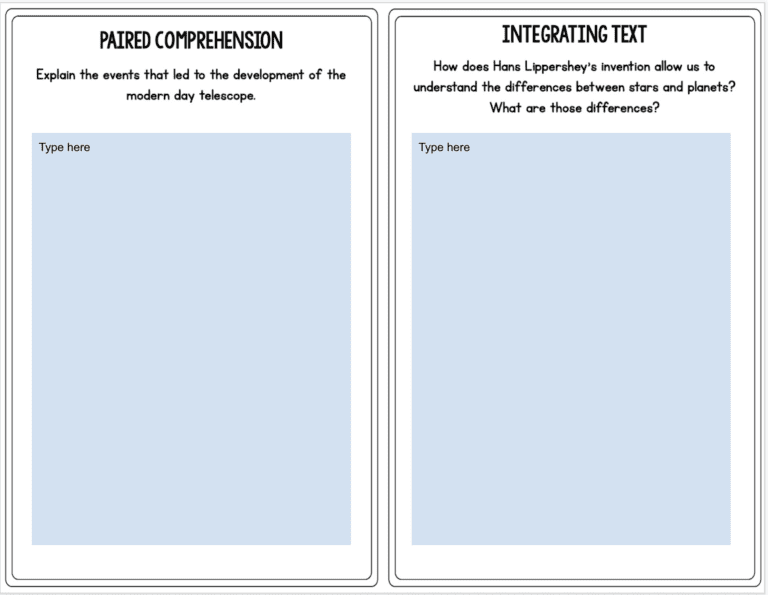 PAIRED COMPREHENSION

Explain the events that led to the development of the modern day telescope.

Type here

INTEGRATING TEXT

How does Hans Lippershey's invention allow us to understand the differences between stars and planets? What are those differences?

Type here